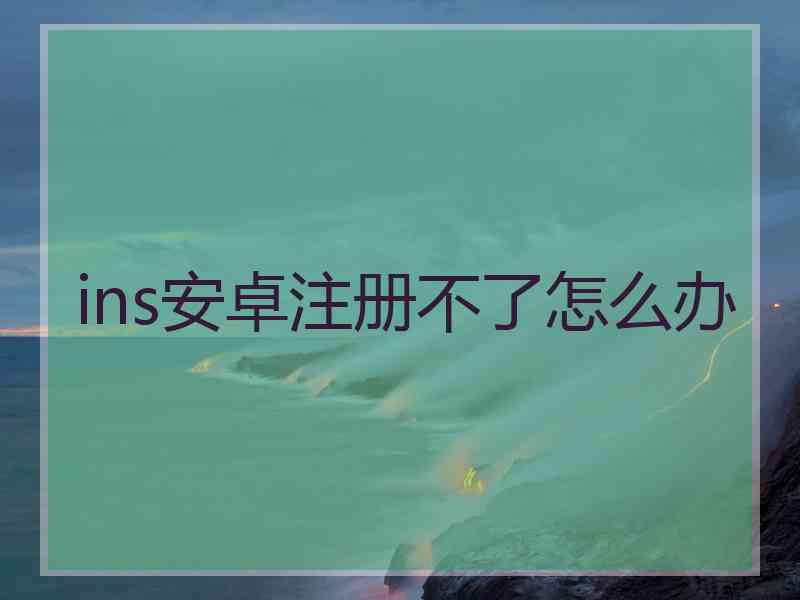 ins安卓注册不了怎么办